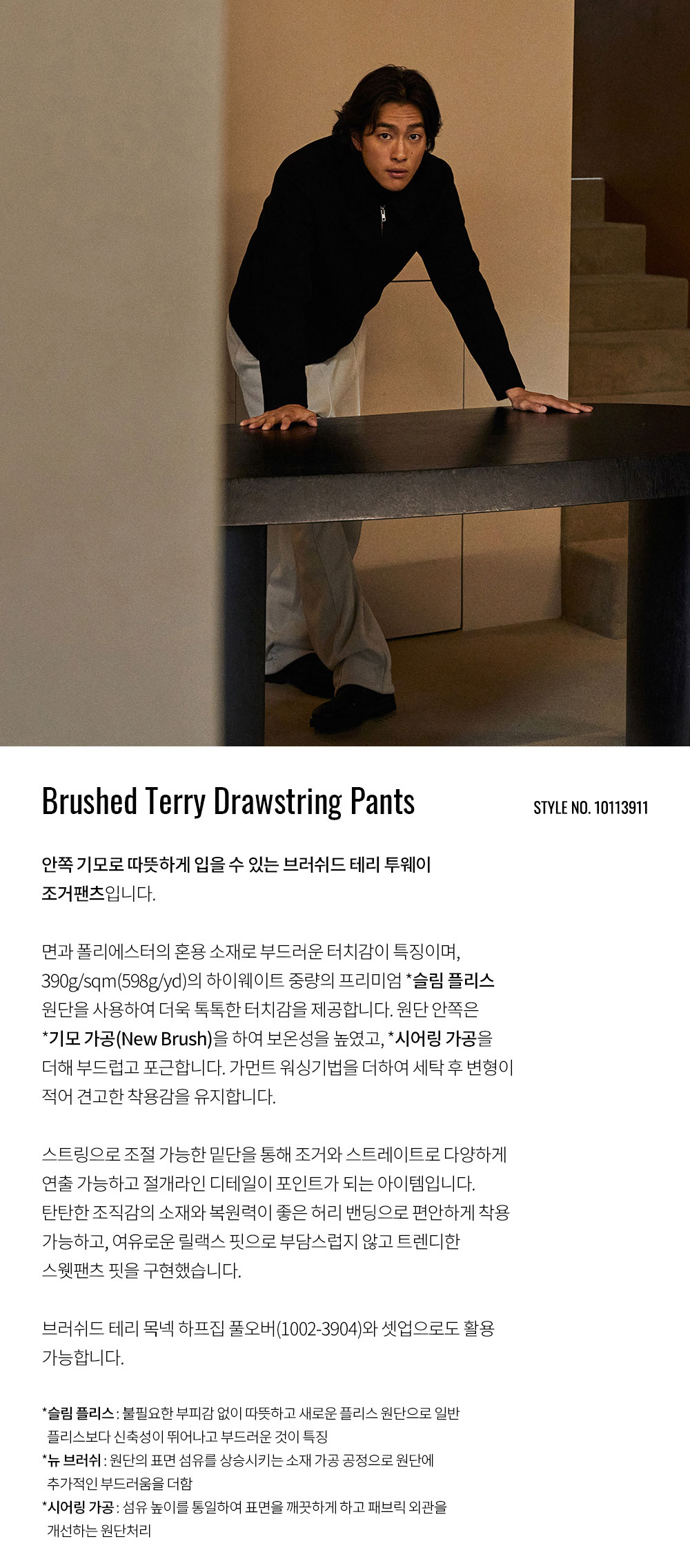 Brushed Terry Drawstring Pants

STYLE NO. 10113911

안쪽 기모로 따뜻하게 입을 수 있는 브러쉬드 테리 투웨이 조거팬츠입니다.

면과 폴리에스터의 혼용 소재로 부드러운 터치감이 특징이며, 390g/sqm(598g/yd)의 하이웨이트 중량의 프리미엄 *슬림 플리스 원단을 사용하여 더욱 톡톡한 터치감을 제공합니다. 원단 안쪽은 *기모 가공(New Brush)을 하여 보온성을 높였고, *시어링 가공을 더해 부드럽고 포근합니다. 가먼트 워싱기법을 더하여 세탁 후 변형이 적어 견고한 착용감을 유지합니다.

스트링으로 조절 가능한 밑단을 통해 조거와 스트레이트로 다양하게 연출 가능하고 절개라인 디테일이 포인트가 되는 아이템입니다. 탄탄한 조직감의 소재와 복원력이 좋은 허리 밴딩으로 편안하게 착용 가능하고, 여유로운 릴랙스 핏으로 부담스럽지 않고 트렌디한 스웻팬츠 핏을 구현했습니다.

브러쉬드 테리 목넥 하프집 풀오버(1002-3904)와 셋업으로도 활용 가능합니다.

*슬림 플리스 : 불필요한 부피감 없이 따뜻하고 새로운 플리스 원단으로 일반 플리스보다 신축성이 뛰어나고 부드러운 것이 특징
*뉴 브러쉬 : 원단의 표면 섬유를 상승시키는 소재 가공 공정으로 원단에 추가적인 부드러움을 더함
*시어링 가공 : 섬유 높이를 통일하여 표면을 깨끗하게 하고 패브릭 외관을 개선하는 원단처리